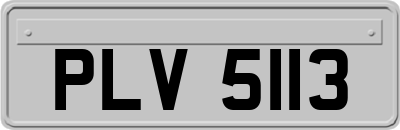 PLV 5113